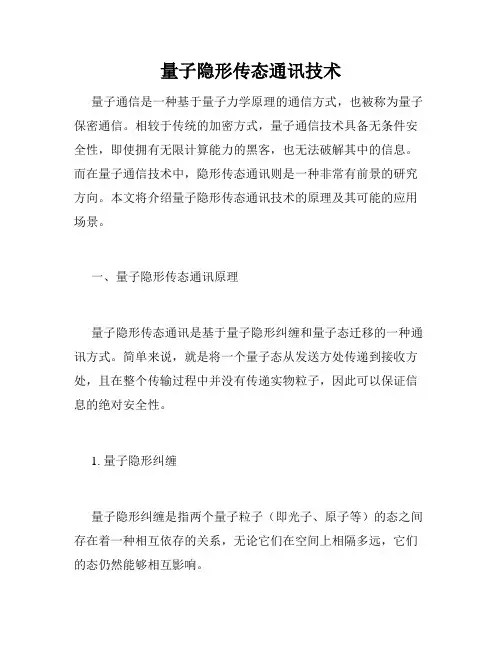 量子隐形传态通讯技术

量子通信是一种基于量子力学原理的通信方式，也被称为量子保密通信。相较于传统的加密方式，量子通信技术具备无条件安全性，即使拥有无限计算能力的黑客，也无法破解其中的信息。而在量子通信技术中，隐形传态通讯则是一种非常有前景的研究方向。本文将介绍量子隐形传态通讯技术的原理及其可能的应用场景。

一、量子隐形传态通讯原理

量子隐形传态通讯是基于量子隐形纠缠和量子态迁移的一种通讯方式。简单来说，就是将一个量子态从发送方处传递到接收方处，且在整个传输过程中并没有传递实物粒子，因此可以保证信息的绝对安全性。

1. 量子隐形纠缠

量子隐形纠缠是指两个量子粒子（即光子、原子等）的态之间存在着一种相互依存的关系，无论它们在空间上相隔多远，它们的态仍然能够相互影响。